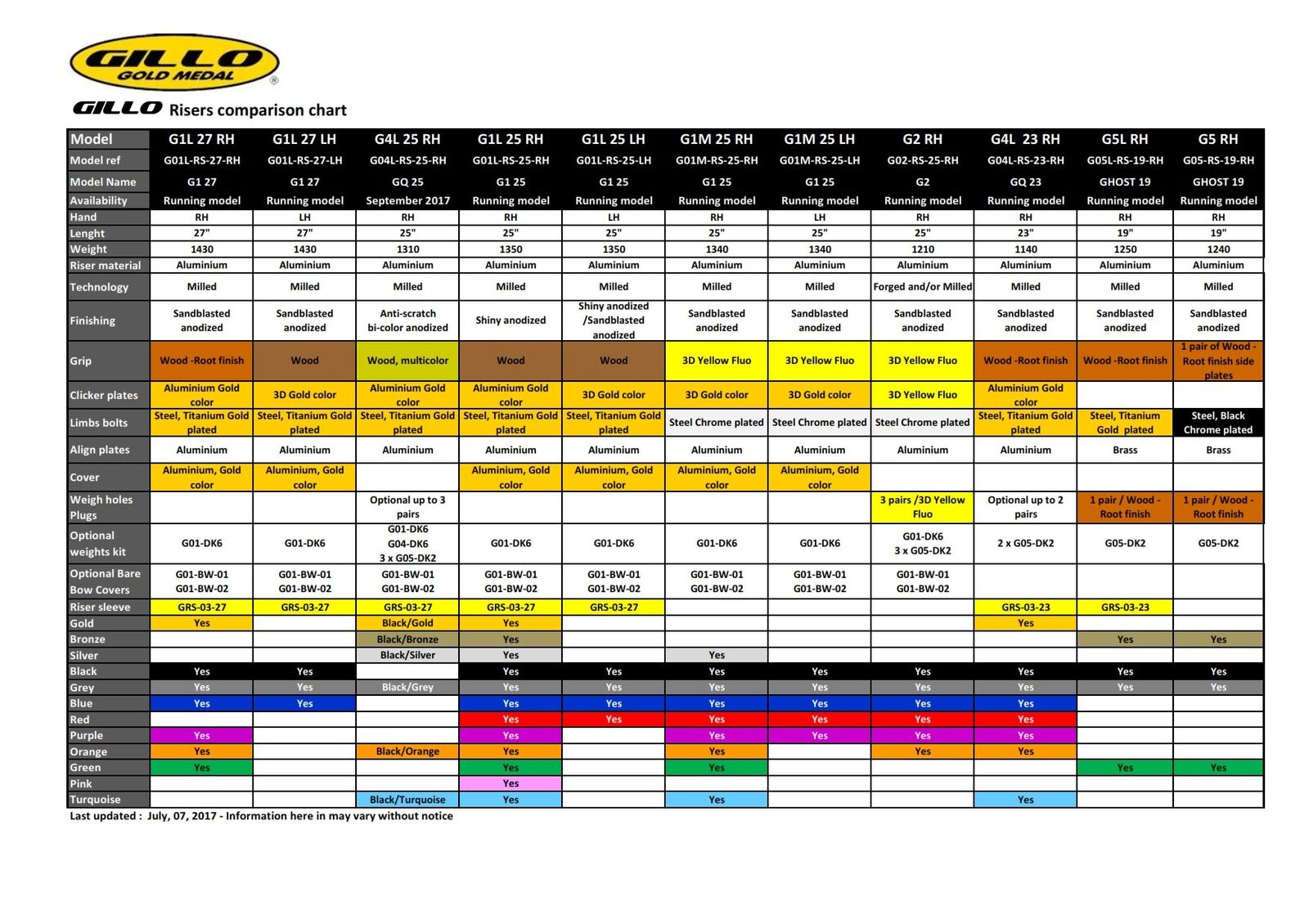 GILLO
GOLD MEDAL
®

GILLO Risers comparison chart

| Model | G1L 27 RH | G1L 27 LH | G4L 25 RH | G1L 25 RH | G1L 25 LH | G1M 25 RH | G1M 25 LH | G2 RH | G4L 23 RH | G5L RH | G5 RH |
|---|---|---|---|---|---|---|---|---|---|---|---|
| Model ref | G01L-RS-27-RH | G01L-RS-27-LH | G04L-RS-25-RH | G01L-RS-25-RH | G01L-RS-25-LH | G01M-RS-25-RH | G01M-RS-25-LH | G02-RS-25-RH | G04L-RS-23-RH | G05L-RS-19-RH | G05-RS-19-RH |
| Model Name | G1 27 | G1 27 | GQ 25 | G1 25 | G1 25 | G1 25 | G1 25 | G2 | GQ 23 | GHOST 19 | GHOST 19 |
| Availability | Running model | Running model | September 2017 | Running model | Running model | Running model | Running model | Running model | Running model | Running model | Running model |
| Hand | RH | LH | RH | RH | LH | RH | LH | RH | RH | RH | RH |
| Lenght | 27" | 27" | 25" | 25" | 25" | 25" | 25" | 25" | 23" | 19" | 19" |
| Weight | 1430 | 1430 | 1310 | 1350 | 1350 | 1340 | 1340 | 1210 | 1140 | 1250 | 1240 |
| Riser material | Aluminium | Aluminium | Aluminium | Aluminium | Aluminium | Aluminium | Aluminium | Aluminium | Aluminium | Aluminium | Aluminium |
| Technology | Milled | Milled | Milled | Milled | Milled | Milled | Milled | Forged and/or Milled | Milled | Milled | Milled |
| Finishing | Sandblasted anodized | Sandblasted anodized | Anti-scratch bi-color anodized | Shiny anodized | Shiny anodized /Sandblasted anodized | Sandblasted anodized | Sandblasted anodized | Sandblasted anodized | Sandblasted anodized | Sandblasted anodized | Sandblasted anodized |
| Grip | Wood -Root finish | Wood | Wood, multicolor | Wood | Wood | 3D Yellow Fluo | 3D Yellow Fluo | 3D Yellow Fluo | Wood -Root finish | Wood -Root finish | 1 pair of Wood - Root finish side plates |
| Clicker plates | Aluminium Gold color | 3D Gold color | Aluminium Gold color | Aluminium Gold color | 3D Gold color | 3D Gold color | 3D Gold color | 3D Yellow Fluo | Aluminium Gold color | | |
| Limbs bolts | Steel, Titanium Gold plated | Steel, Titanium Gold plated | Steel, Titanium Gold plated | Steel, Titanium Gold plated | Steel, Titanium Gold plated | Steel Chrome plated | Steel Chrome plated | Steel Chrome plated | Steel, Titanium Gold plated | Steel, Titanium Gold plated | Steel, Black Chrome plated |
| Align plates | Aluminium | Aluminium | Aluminium | Aluminium | Aluminium | Aluminium | Aluminium | Aluminium | Aluminium | Brass | Brass |
| Cover | Aluminium, Gold color | Aluminium, Gold color | | Aluminium, Gold color | Aluminium, Gold color | Aluminium, Gold color | Aluminium, Gold color | | | | |
| Weigh holes Plugs | | | Optional up to 3 pairs | | | | | 3 pairs /3D Yellow Fluo | Optional up to 2 pairs | 1 pair / Wood - Root finish | 1 pair / Wood - Root finish |
| Optional weights kit | G01-DK6 | G01-DK6 | G01-DK6 G04-DK6 3 x G05-DK2 | G01-DK6 | G01-DK6 | G01-DK6 | G01-DK6 | G01-DK6 3 x G05-DK2 | 2 x G05-DK2 | G05-DK2 | G05-DK2 |
| Optional Bare Bow Covers | G01-BW-01 G01-BW-02 | G01-BW-01 G01-BW-02 | G01-BW-01 G01-BW-02 | G01-BW-01 G01-BW-02 | G01-BW-01 G01-BW-02 | G01-BW-01 G01-BW-02 | G01-BW-01 G01-BW-02 | G01-BW-01 G01-BW-02 | | | |
| Riser sleeve | GRS-03-27 | GRS-03-27 | GRS-03-27 | GRS-03-27 | GRS-03-27 | | | | GRS-03-23 | GRS-03-23 | |
| Gold | Yes | | Black/Gold | Yes | | | | | Yes | | |
| Bronze | | | Black/Bronze | Yes | | | | | | Yes | Yes |
| Silver | | | Black/Silver | Yes | | Yes | | | | | |
| Black | Yes | Yes | | Yes | Yes | Yes | Yes | Yes | Yes | Yes | Yes |
| Grey | Yes | Yes | Black/Grey | Yes | Yes | Yes | Yes | Yes | Yes | Yes | Yes |
| Blue | Yes | Yes | | Yes | Yes | Yes | Yes | Yes | Yes | | |
| Red | | | | Yes | Yes | Yes | Yes | Yes | Yes | | |
| Purple | Yes | | | Yes | | Yes | Yes | Yes | Yes | | |
| Orange | Yes | | Black/Orange | Yes | | Yes | | Yes | Yes | | |
| Green | Yes | | | Yes | | Yes | | | | Yes | Yes |
| Pink | | | | Yes | | | | | | | |
| Turquoise | | | Black/Turquoise | Yes | | Yes | | | Yes | | |

Last updated : July, 07, 2017 - Information here in may vary without notice